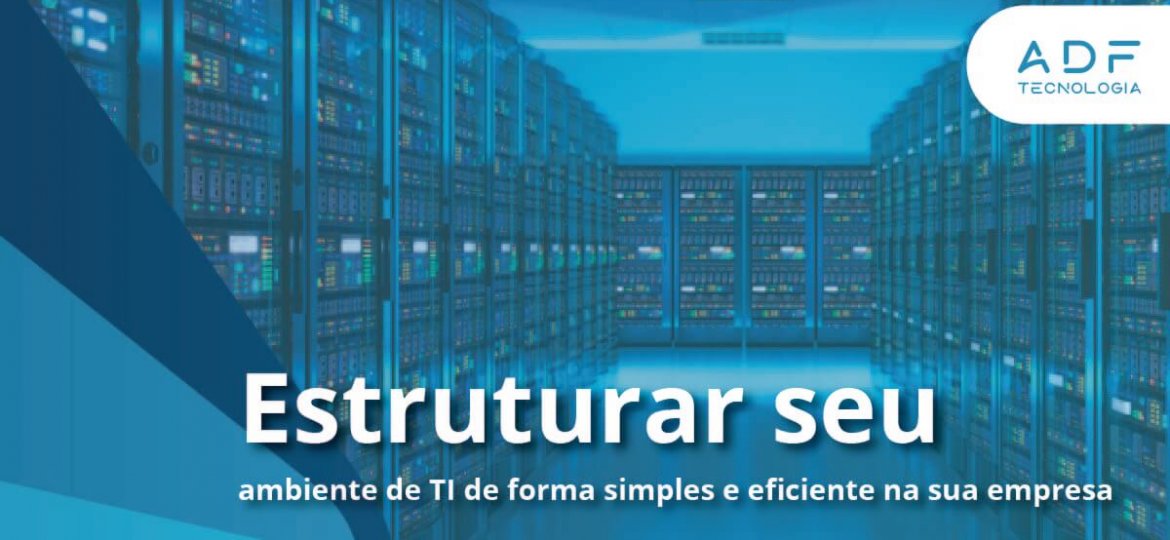 ADF
TECNOLOGIA

Estruturar seu

ambiente de TI de forma simples e eficiente na sua empresa